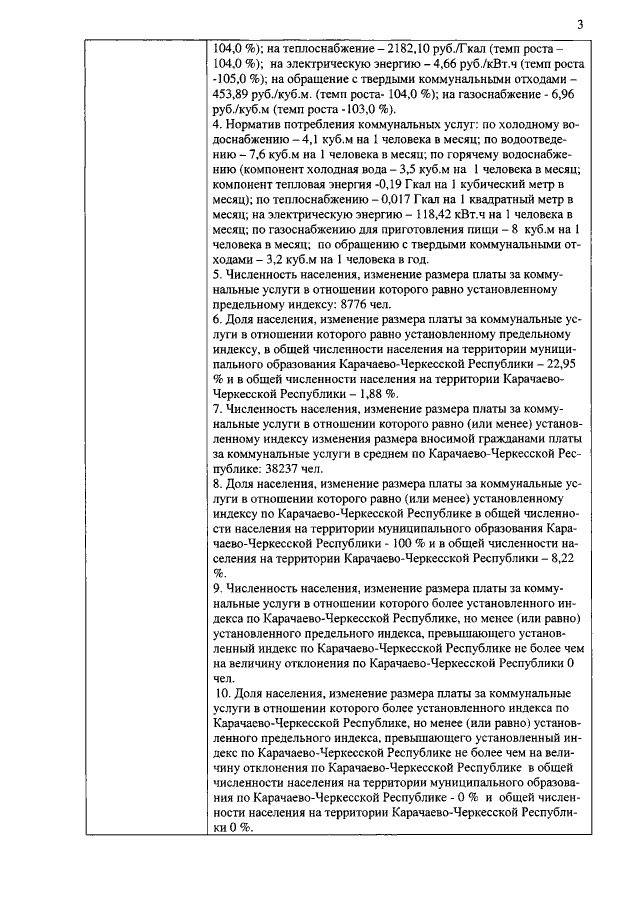 3

104,0 %); на теплоснабжение – 2182,10 руб./Гкал (темп роста – 104,0 %); на электрическую энергию – 4,66 руб./кВт.ч (темп роста -105,0 %); на обращение с твердыми коммунальными отходами – 453,89 руб./куб.м. (темп роста- 104,0 %); на газоснабжение - 6,96 руб./куб.м (темп роста -103,0 %).
4. Норматив потребления коммунальных услуг: по холодному водоснабжению – 4,1 куб.м на 1 человека в месяц; по водоотведению – 7,6 куб.м на 1 человека в месяц; по горячему водоснабжению (компонент холодная вода – 3,5 куб.м на 1 человека в месяц; компонент тепловая энергия -0,19 Гкал на 1 кубический метр в месяц); по теплоснабжению – 0,017 Гкал на 1 квадратный метр в месяц; на электрическую энергию – 118,42 кВт.ч на 1 человека в месяц; по газоснабжению для приготовления пищи – 8 куб.м на 1 человека в месяц; по обращению с твердыми коммунальными отходами – 3,2 куб.м на 1 человека в год.
5. Численность населения, изменение размера платы за коммунальные услуги в отношении которого равно установленному предельному индексу: 8776 чел.
6. Доля населения, изменение размера платы за коммунальные услуги в отношении которого равно установленному предельному индексу, в общей численности населения на территории муниципального образования Карачаево-Черкесской Республики – 22,95 % и в общей численности населения на территории Карачаево-Черкесской Республики – 1,88 %.
7. Численность населения, изменение размера платы за коммунальные услуги в отношении которого равно (или менее) установленному индексу изменения размера вносимой гражданами платы за коммунальные услуги в среднем по Карачаево-Черкесской Республике: 38237 чел.
8. Доля населения, изменение размера платы за коммунальные услуги в отношении которого равно (или менее) установленному индексу по Карачаево-Черкесской Республике в общей численности населения на территории муниципального образования Карачаево-Черкесской Республики - 100 % и в общей численности населения на территории Карачаево-Черкесской Республики – 8,22 %.
9. Численность населения, изменение размера платы за коммунальные услуги в отношении которого более установленного индекса по Карачаево-Черкесской Республике, но менее (или равно) установленного предельного индекса, превышающего установленный индекс по Карачаево-Черкесской Республике не более чем на величину отклонения по Карачаево-Черкесской Республики 0 чел.
10. Доля населения, изменение размера платы за коммунальные услуги в отношении которого более установленного индекса по Карачаево-Черкесской Республике, но менее (или равно) установленного предельного индекса, превышающего установленный индекс по Карачаево-Черкесской Республике не более чем на величину отклонения по Карачаево-Черкесской Республике в общей численности населения на территории муниципального образования по Карачаево-Черкесской Республике - 0 % и общей численности населения на территории Карачаево-Черкесской Республики 0 %.